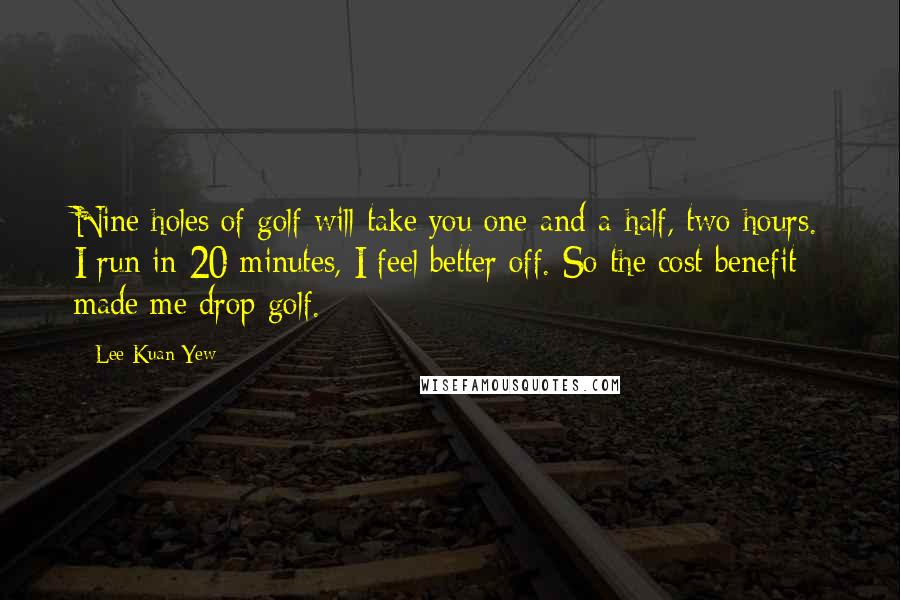 Nine holes of golf will take you one and a half, two hours. I run in 20 minutes, I feel better off. So the cost benefit made me drop golf.

Lee Kuan Yew

WISEFAMOUSQUOTES.COM